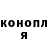 конопл
я